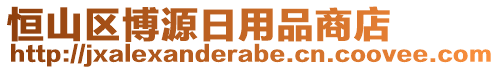 恒山区博源日用品商店
http://jxalexanderabe.cn.coovee.com